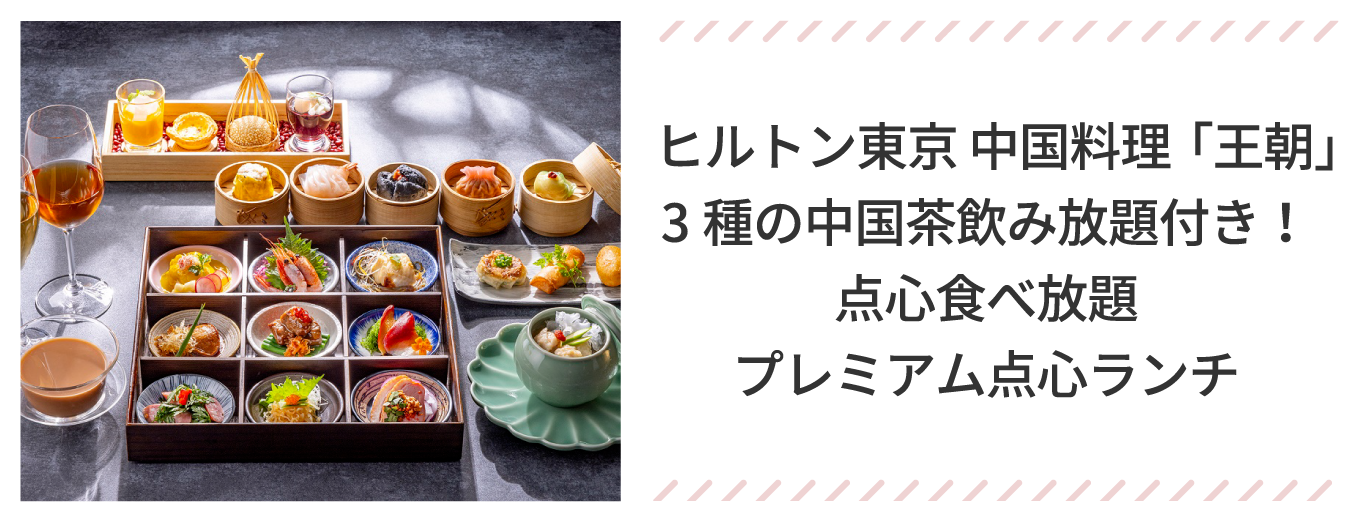 ヒルトン東京 中国料理「王朝」
3 種の中国茶飲み放題付き！
点心食べ放題
プレミアム点心ランチ